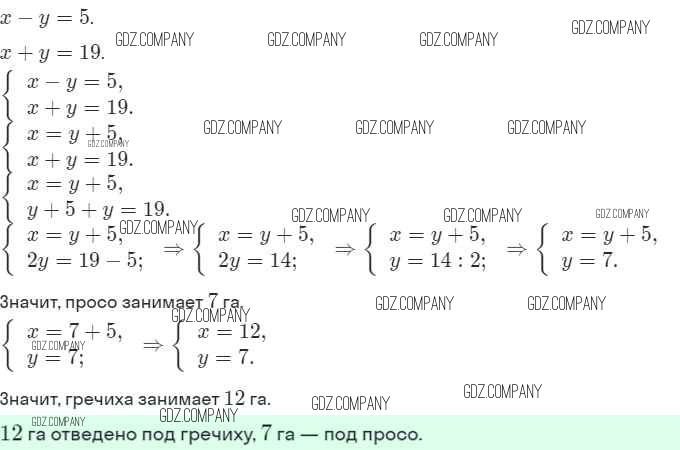 $x - y = 5.$

$x + y = 19.$

$\begin{cases} x - y = 5, \\ x + y = 19. \end{cases}$

$\begin{cases} x = y + 5, \\ x + y = 19. \end{cases}$

$\begin{cases} x = y + 5, \\ y + 5 + y = 19. \end{cases}$

$\begin{cases} x = y + 5, \\ 2y = 19 - 5; \end{cases} \Rightarrow \begin{cases} x = y + 5, \\ 2y = 14; \end{cases} \Rightarrow \begin{cases} x = y + 5, \\ y = 14 : 2; \end{cases} \Rightarrow \begin{cases} x = y + 5, \\ y = 7. \end{cases}$

Значит, просо занимает 7 га.

$\begin{cases} x = 7 + 5, \\ y = 7; \end{cases} \Rightarrow \begin{cases} x = 12, \\ y = 7. \end{cases}$

Значит, гречиха занимает 12 га.

12 га отведено под гречиху, 7 га — под просо.

GDZ.COMPANY